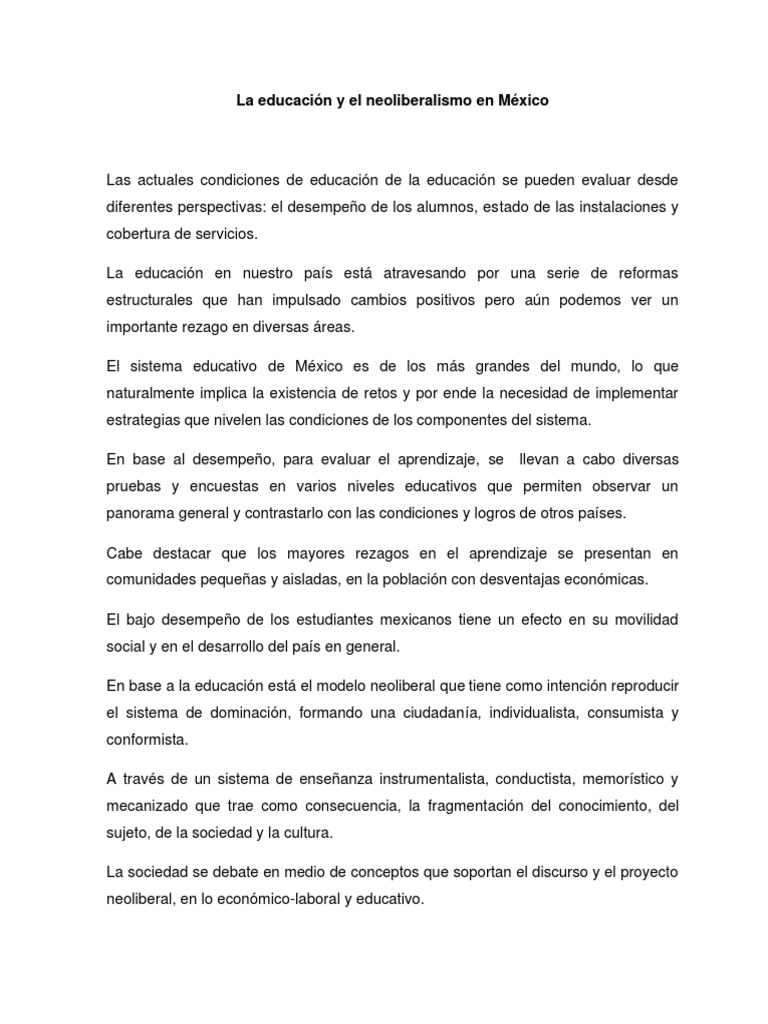 La educación y el neoliberalismo en México

Las actuales condiciones de educación de la educación se pueden evaluar desde diferentes perspectivas: el desempeño de los alumnos, estado de las instalaciones y cobertura de servicios.

La educación en nuestro país está atravesando por una serie de reformas estructurales que han impulsado cambios positivos pero aún podemos ver un importante rezago en diversas áreas.

El sistema educativo de México es de los más grandes del mundo, lo que naturalmente implica la existencia de retos y por ende la necesidad de implementar estrategias que nivelen las condiciones de los componentes del sistema.

En base al desempeño, para evaluar el aprendizaje, se llevan a cabo diversas pruebas y encuestas en varios niveles educativos que permiten observar un panorama general y contrastarlo con las condiciones y logros de otros países.

Cabe destacar que los mayores rezagos en el aprendizaje se presentan en comunidades pequeñas y aisladas, en la población con desventajas económicas.

El bajo desempeño de los estudiantes mexicanos tiene un efecto en su movilidad social y en el desarrollo del país en general.

En base a la educación está el modelo neoliberal que tiene como intención reproducir el sistema de dominación, formando una ciudadanía, individualista, consumista y conformista.

A través de un sistema de enseñanza instrumentalista, conductista, memorístico y mecanizado que trae como consecuencia, la fragmentación del conocimiento, del sujeto, de la sociedad y la cultura.

La sociedad se debate en medio de conceptos que soportan el discurso y el proyecto neoliberal, en lo económico-laboral y educativo.